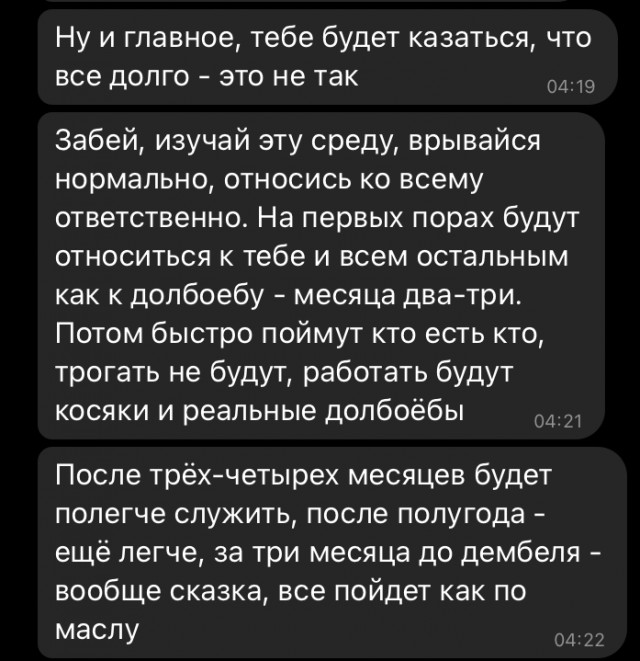 Ну и главное, тебе будет казаться, что все долго - это не так
04:19

Забей, изучай эту среду, врывайся нормально, относись ко всему ответственно. На первых порах будут относиться к тебе и всем остальным как к долбоебу - месяца два-три. Потом быстро поймут кто есть кто, трогать не будут, работать будут косяки и реальные долбоёбы
04:21

После трёх-четырех месяцев будет полегче служить, после полугода - ещё легче, за три месяца до дембеля - вообще сказка, все пойдет как по маслу
04:22